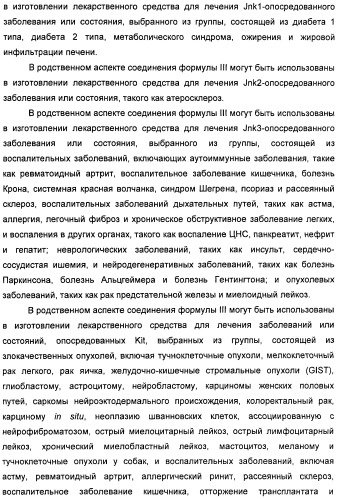 в изготовлении лекарственного средства для лечения Jnk1-опосредованного заболевания или состояния, выбранного из группы, состоящей из диабета 1 типа, диабета 2 типа, метаболического синдрома, ожирения и жировой инфильтрации печени.

В родственном аспекте соединения формулы III могут быть использованы в изготовлении лекарственного средства для лечения Jnk2-опосредованного заболевания или состояния, такого как атеросклероз.

В родственном аспекте соединения формулы III могут быть использованы в изготовлении лекарственного средства для лечения Jnk3-опосредованного заболевания или состояния, выбранного из группы, состоящей из воспалительных заболеваний, включающих аутоиммунные заболевания, такие как ревматоидный артрит, воспалительное заболевание кишечника, болезнь Крона, системная красная волчанка, синдром Шегрена, псориаз и рассеянный склероз, воспалительных заболеваний дыхательных путей, таких как астма, аллергия, легочный фиброз и хроническое обструктивное заболевание легких, и воспаления в других органах, такого как воспаление ЦНС, панкреатит, нефрит и гепатит; неврологических заболеваний, таких как инсульт, сердечно-сосудистая ишемия, и нейродегенеративных заболеваний, таких как болезнь Паркинсона, болезнь Альцгеймера и болезнь Гентингтона; и опухолевых заболеваний, таких как рак предстательной железы и миелоидный лейкоз.

В родственном аспекте соединения формулы III могут быть использованы в изготовлении лекарственного средства для лечения заболеваний или состояний, опосредованных Kit, выбранных из группы, состоящей из злокачественных опухолей, включая тучноклеточные опухоли, мелкоклеточный рак легкого, рак яичка, желудочно-кишечные стромальные опухоли (GIST), глиобластому, астроцитому, нейробластому, карциномы женских половых путей, саркомы нейроэктодермального происхождения, колоректальный рак, карциному in situ, неоплазию шванновских клеток, ассоциированную с нейрофиброматозом, острый миелоцитарный лейкоз, острый лимфоцитарный лейкоз, хронический миелобластный лейкоз, мастоцитоз, меланому и тучноклеточные опухоли у собак, и воспалительных заболеваний, включая астму, ревматоидный артрит, аллергический ринит, рассеянный склероз, воспалительное заболевание кишечника, отторжение трансплантата и